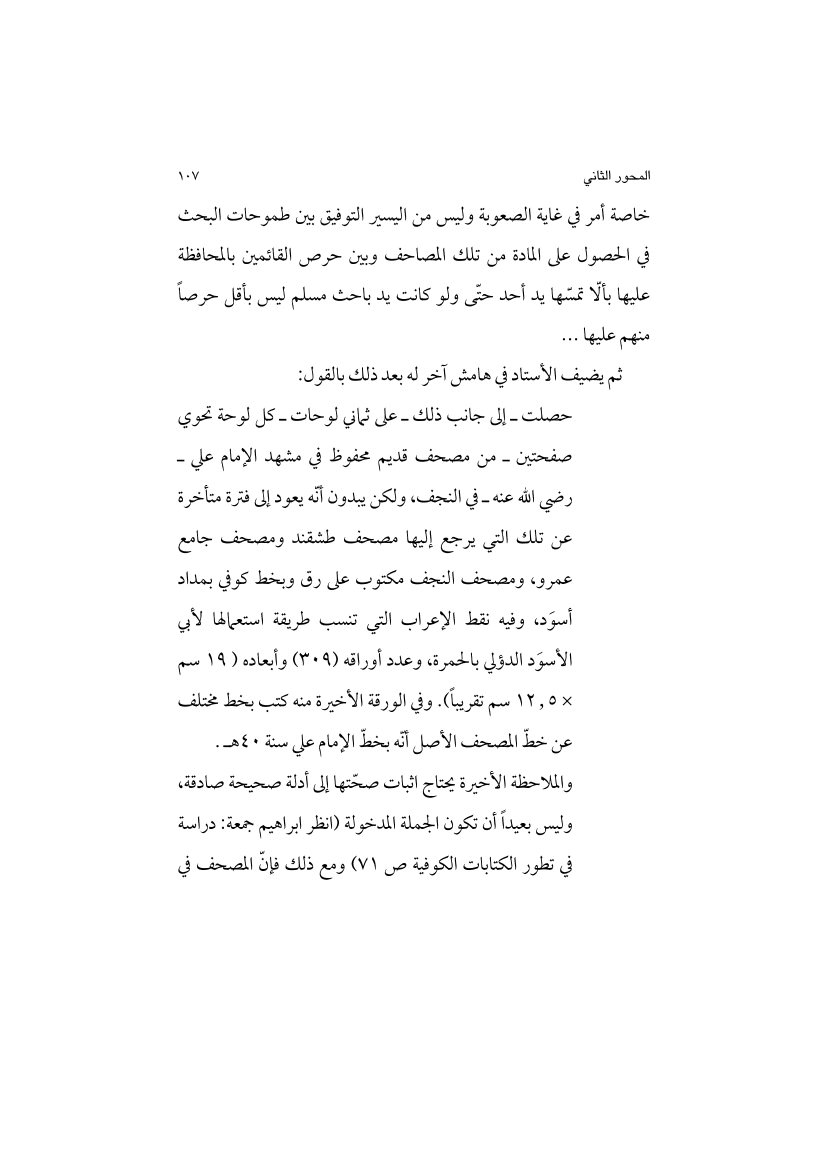 المحور الثاني ١٠٧

خاصة أمر في غاية الصعوبة وليس من اليسير التوفيق بين طموحات البحث في الحصول على المادة من تلك المصاحف وبين حرص القائمين بالمحافظة عليها بألّا تمسّها يد أحد حتّى ولو كانت يد باحث مسلم ليس بأقل حرصاً منهم عليها ...

ثم يضيف الأستاد في هامش آخر له بعد ذلك بالقول:

حصلت ـ إلى جانب ذلك ـ على ثماني لوحات ـ كل لوحة تحوي صفحتين ـ من مصحف قديم محفوظ في مشهد الإمام علي ـ رضي الله عنه ـ في النجف، ولكن يبدون أنّه يعود إلى فترة متأخرة عن تلك التي يرجع إليها مصحف طشقند ومصحف جامع عمرو، ومصحف النجف مكتوب على رق وبخط كوفي بمداد أسوَد، وفيه نقط الإعراب التي تنسب طريقة استعمالها لأبي الأسوَد الدؤلي بالحمرة، وعدد أوراقه (٣٠٩) وأبعاده ( ١٩ سم × ١٢,٥ سم تقريباً). وفي الورقة الأخيرة منه كتب بخط مختلف عن خطّ المصحف الأصل أنّه بخطّ الإمام علي سنة ٤٠هـ.

والملاحظة الأخيرة يحتاج اثبات صحّتها إلى أدلة صحيحة صادقة، وليس بعيداً أن تكون الجملة المدخولة (انظر ابراهيم جمعة: دراسة في تطور الكتابات الكوفية ص ٧١) ومع ذلك فإنّ المصحف في